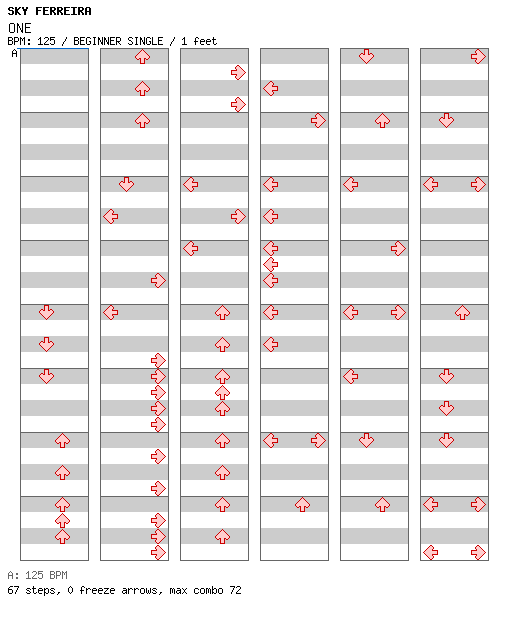 SKY FERREIRA
ONE
BPM: 125 / BEGINNER SINGLE / 1 feet
A

A: 125 BPM
67 steps, 0 freeze arrows, max combo 72